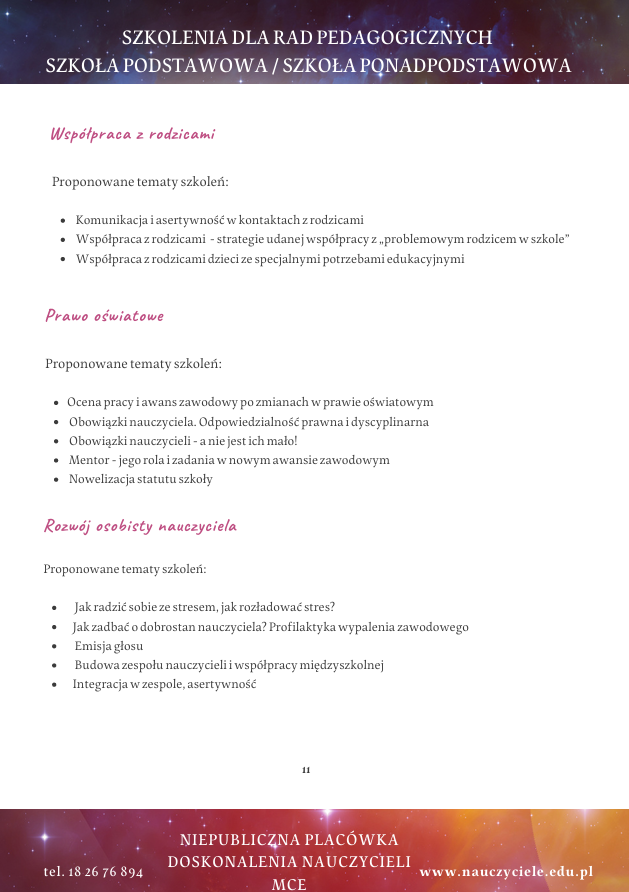 SZKOLENIA DLA RAD PEDAGOGICZNYCH
SZKOŁA PODSTAWOWA / SZKOŁA PONADPODSTAWOWA

Współpraca z rodzicami

Proponowane tematy szkoleń:

- Komunikacja i asertywność w kontaktach z rodzicami
- Współpraca z rodzicami - strategie udanej współpracy z „problemowym rodzicem w szkole"
- Współpraca z rodzicami dzieci ze specjalnymi potrzebami edukacyjnymi

Prawo oświatowe

Proponowane tematy szkoleń:

- Ocena pracy i awans zawodowy po zmianach w prawie oświatowym
- Obowiązki nauczyciela. Odpowiedzialność prawna i dyscyplinarna
- Obowiązki nauczycieli - a nie jest ich mało!
- Mentor - jego rola i zadania w nowym awansie zawodowym
- Nowelizacja statutu szkoły

Rozwój osobisty nauczyciela

Proponowane tematy szkoleń:

- Jak radzić sobie ze stresem, jak rozładować stres?
- Jak zadbać o dobrostan nauczyciela? Profilaktyka wypalenia zawodowego
- Emisja głosu
- Budowa zespołu nauczycieli i współpracy międzyszkolnej
- Integracja w zespole, asertywność

11

tel. 18 26 76 894

NIEPUBLICZNA PLACÓWKA
DOSKONALENIA NAUCZYCIELI
MCE

www.nauczyciele.edu.pl